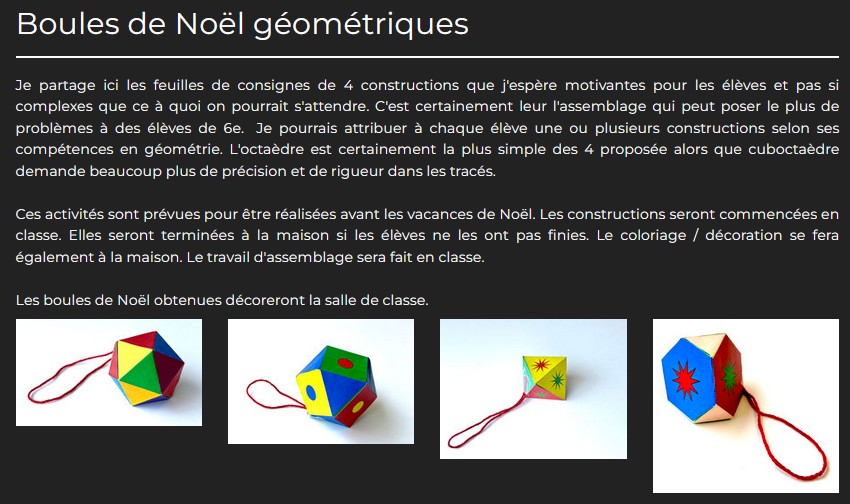 Boules de Noël géométriques

Je partage ici les feuilles de consignes de 4 constructions que j'espère motivantes pour les élèves et pas si complexes que ce à quoi on pourrait s'attendre. C'est certainement leur l'assemblage qui peut poser le plus de problèmes à des élèves de 6e. Je pourrais attribuer à chaque élève une ou plusieurs constructions selon ses compétences en géométrie. L'octaèdre est certainement la plus simple des 4 proposée alors que cuboctaèdre demande beaucoup plus de précision et de rigueur dans les tracés.

Ces activités sont prévues pour être réalisées avant les vacances de Noël. Les constructions seront commencées en classe. Elles seront terminées à la maison si les élèves ne les ont pas finies. Le coloriage / décoration se fera également à la maison. Le travail d'assemblage sera fait en classe.

Les boules de Noël obtenues décoreront la salle de classe.